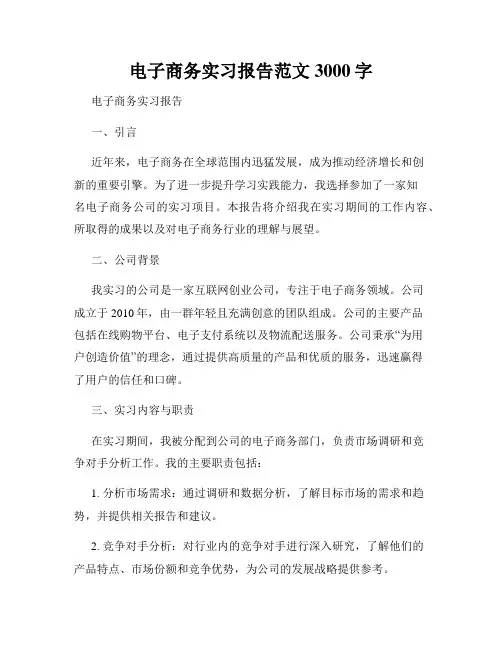 电子商务实习报告范文 3000 字

电子商务实习报告

一、引言

近年来，电子商务在全球范围内迅猛发展，成为推动经济增长和创新的重要引擎。为了进一步提升学习实践能力，我选择参加了一家知名电子商务公司的实习项目。本报告将介绍我在实习期间的工作内容、所取得的成果以及对电子商务行业的理解与展望。

二、公司背景

我实习的公司是一家互联网创业公司，专注于电子商务领域。公司成立于 2010 年，由一群年轻且充满创意的团队组成。公司的主要产品包括在线购物平台、电子支付系统以及物流配送服务。公司秉承“为用户创造价值”的理念，通过提供高质量的产品和优质的服务，迅速赢得了用户的信任和口碑。

三、实习内容与职责

在实习期间，我被分配到公司的电子商务部门，负责市场调研和竞争对手分析工作。我的主要职责包括：

1. 分析市场需求：通过调研和数据分析，了解目标市场的需求和趋势，并提供相关报告和建议。

2. 竞争对手分析：对行业内的竞争对手进行深入研究，了解他们的产品特点、市场份额和竞争优势，为公司的发展战略提供参考。